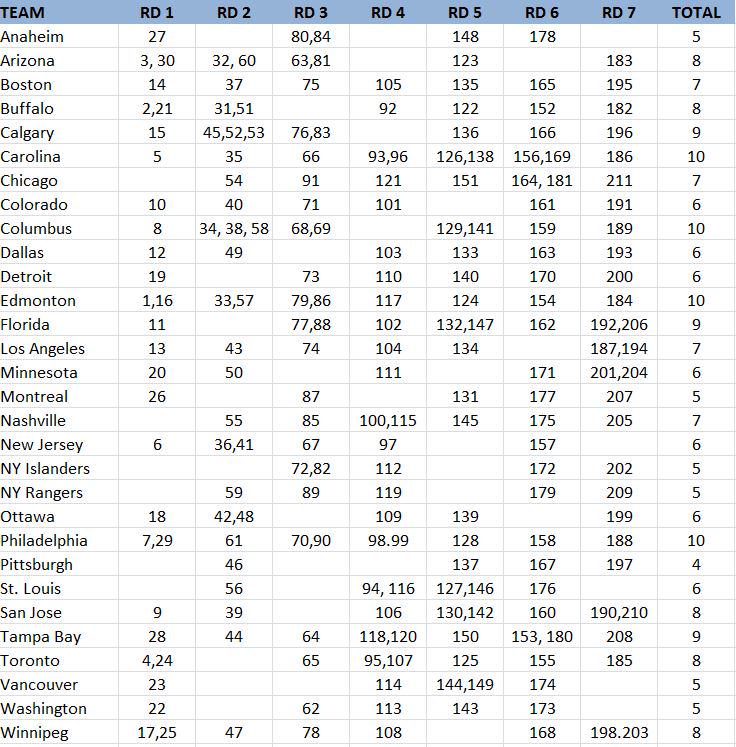 | TEAM | RD 1 | RD 2 | RD 3 | RD 4 | RD 5 | RD 6 | RD 7 | TOTAL |
|---|---|---|---|---|---|---|---|---|
| Anaheim | 27 | | 80,84 | | 148 | 178 | | 5 |
| Arizona | 3, 30 | 32, 60 | 63,81 | | 123 | | 183 | 8 |
| Boston | 14 | 37 | 75 | 105 | 135 | 165 | 195 | 7 |
| Buffalo | 2,21 | 31,51 | | 92 | 122 | 152 | 182 | 8 |
| Calgary | 15 | 45,52,53 | 76,83 | | 136 | 166 | 196 | 9 |
| Carolina | 5 | 35 | 66 | 93,96 | 126,138 | 156,169 | 186 | 10 |
| Chicago | | 54 | 91 | 121 | 151 | 164, 181 | 211 | 7 |
| Colorado | 10 | 40 | 71 | 101 | | 161 | 191 | 6 |
| Columbus | 8 | 34, 38, 58 | 68,69 | | 129,141 | 159 | 189 | 10 |
| Dallas | 12 | 49 | | 103 | 133 | 163 | 193 | 6 |
| Detroit | 19 | | 73 | 110 | 140 | 170 | 200 | 6 |
| Edmonton | 1,16 | 33,57 | 79,86 | 117 | 124 | 154 | 184 | 10 |
| Florida | 11 | | 77,88 | 102 | 132,147 | 162 | 192,206 | 9 |
| Los Angeles | 13 | 43 | 74 | 104 | 134 | | 187,194 | 7 |
| Minnesota | 20 | 50 | | 111 | | 171 | 201,204 | 6 |
| Montreal | 26 | | 87 | | 131 | 177 | 207 | 5 |
| Nashville | | 55 | 85 | 100,115 | 145 | 175 | 205 | 7 |
| New Jersey | 6 | 36,41 | 67 | 97 | | 157 | | 6 |
| NY Islanders | | | 72,82 | 112 | | 172 | 202 | 5 |
| NY Rangers | | 59 | 89 | 119 | | 179 | 209 | 5 |
| Ottawa | 18 | 42,48 | | 109 | 139 | | 199 | 6 |
| Philadelphia | 7,29 | 61 | 70,90 | 98.99 | 128 | 158 | 188 | 10 |
| Pittsburgh | | 46 | | | 137 | 167 | 197 | 4 |
| St. Louis | | 56 | | 94, 116 | 127,146 | 176 | | 6 |
| San Jose | 9 | 39 | | 106 | 130,142 | 160 | 190,210 | 8 |
| Tampa Bay | 28 | 44 | 64 | 118,120 | 150 | 153, 180 | 208 | 9 |
| Toronto | 4,24 | | 65 | 95,107 | 125 | 155 | 185 | 8 |
| Vancouver | 23 | | | 114 | 144,149 | 174 | | 5 |
| Washington | 22 | | 62 | 113 | 143 | 173 | | 5 |
| Winnipeg | 17,25 | 47 | 78 | 108 | | 168 | 198.203 | 8 |